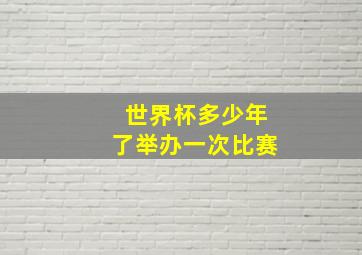 世界杯多少年
了举办一次比赛